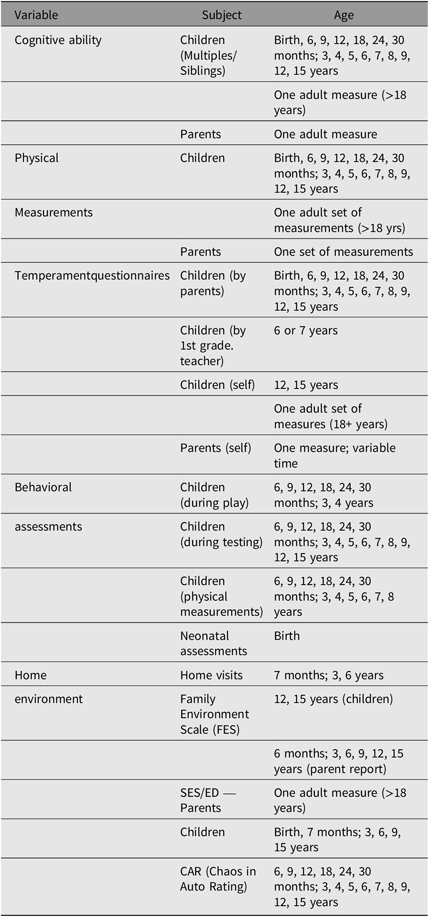 | Variable | Subject | Age |
|---|---|---|
| Cognitive ability | Children (Multiples/ Siblings) | Birth, 6, 9, 12, 18, 24, 30 months; 3, 4, 5, 6, 7, 8, 9, 12, 15 years |
| | | One adult measure (>18 years) |
| | Parents | One adult measure |
| Physical | Children | Birth, 6, 9, 12, 18, 24, 30 months; 3, 4, 5, 6, 7, 8, 9, 12, 15 years |
| Measurements | | One adult set of measurements (>18 yrs) |
| | Parents | One set of measurements |
| Temperamentquestionnaires | Children (by parents) | Birth, 6, 9, 12, 18, 24, 30 months; 3, 4, 5, 6, 7, 8, 9, 12, 15 years |
| | Children (by 1st grade. teacher) | 6 or 7 years |
| | Children (self) | 12, 15 years |
| | | One adult set of measures (18+ years) |
| | Parents (self) | One measure; variable time |
| Behavioral | Children (during play) | 6, 9, 12, 18, 24, 30 months; 3, 4 years |
| assessments | Children (during testing) | 6, 9, 12, 18, 24, 30 months; 3, 4, 5, 6, 7, 8, 9, 12, 15 years |
| | Children (physical measurements) | 6, 9, 12, 18, 24, 30 months; 3, 4, 5, 6, 7, 8 years |
| | Neonatal assessments | Birth |
| Home | Home visits | 7 months; 3, 6 years |
| environment | Family Environment Scale (FES) | 12, 15 years (children) |
| | | 6 months; 3, 6, 9, 12, 15 years (parent report) |
| | SES/ED — Parents | One adult measure (>18 years) |
| | Children | Birth, 7 months; 3, 6, 9, 15 years |
| | CAR (Chaos in Auto Rating) | 6, 9, 12, 18, 24, 30 months; 3, 4, 5, 6, 7, 8, 9, 12, 15 years |